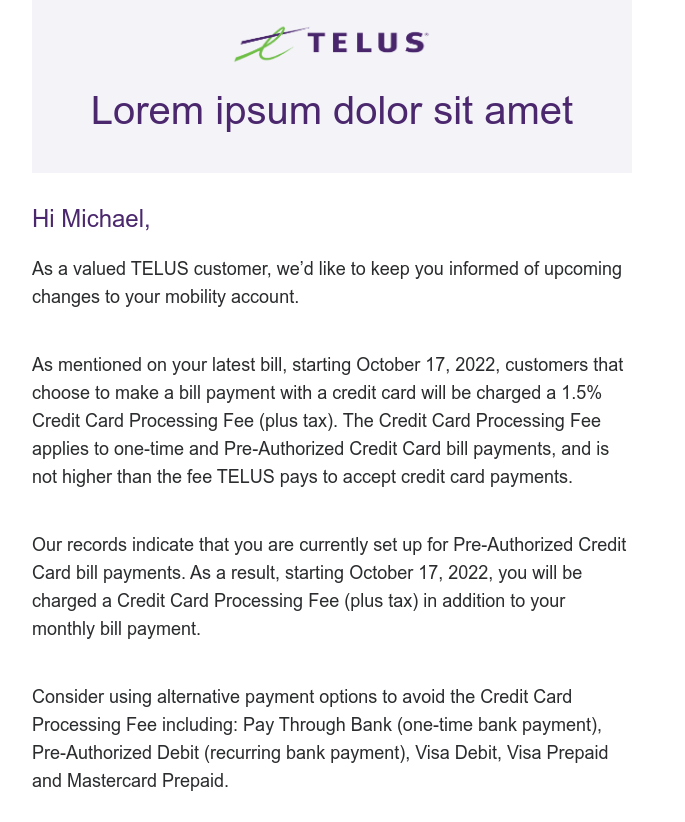 TELUS

Lorem ipsum dolor sit amet

Hi Michael,

As a valued TELUS customer, we'd like to keep you informed of upcoming changes to your mobility account.

As mentioned on your latest bill, starting October 17, 2022, customers that choose to make a bill payment with a credit card will be charged a 1.5% Credit Card Processing Fee (plus tax). The Credit Card Processing Fee applies to one-time and Pre-Authorized Credit Card bill payments, and is not higher than the fee TELUS pays to accept credit card payments.

Our records indicate that you are currently set up for Pre-Authorized Credit Card bill payments. As a result, starting October 17, 2022, you will be charged a Credit Card Processing Fee (plus tax) in addition to your monthly bill payment.

Consider using alternative payment options to avoid the Credit Card Processing Fee including: Pay Through Bank (one-time bank payment), Pre-Authorized Debit (recurring bank payment), Visa Debit, Visa Prepaid and Mastercard Prepaid.